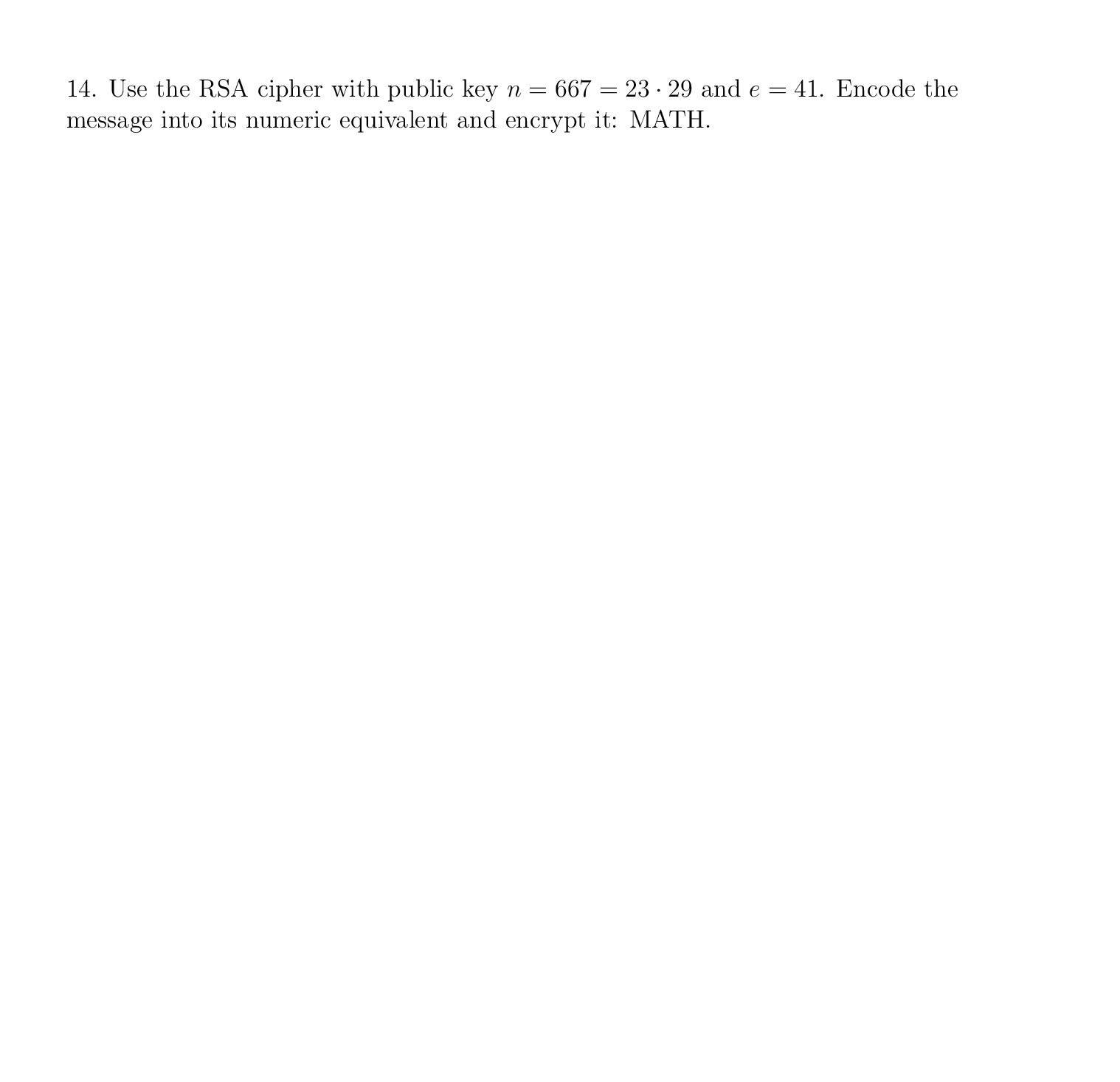 14. Use the RSA cipher with public key $n = 667 = 23 \cdot 29$ and $e = 41$. Encode the message into its numeric equivalent and encrypt it: MATH.